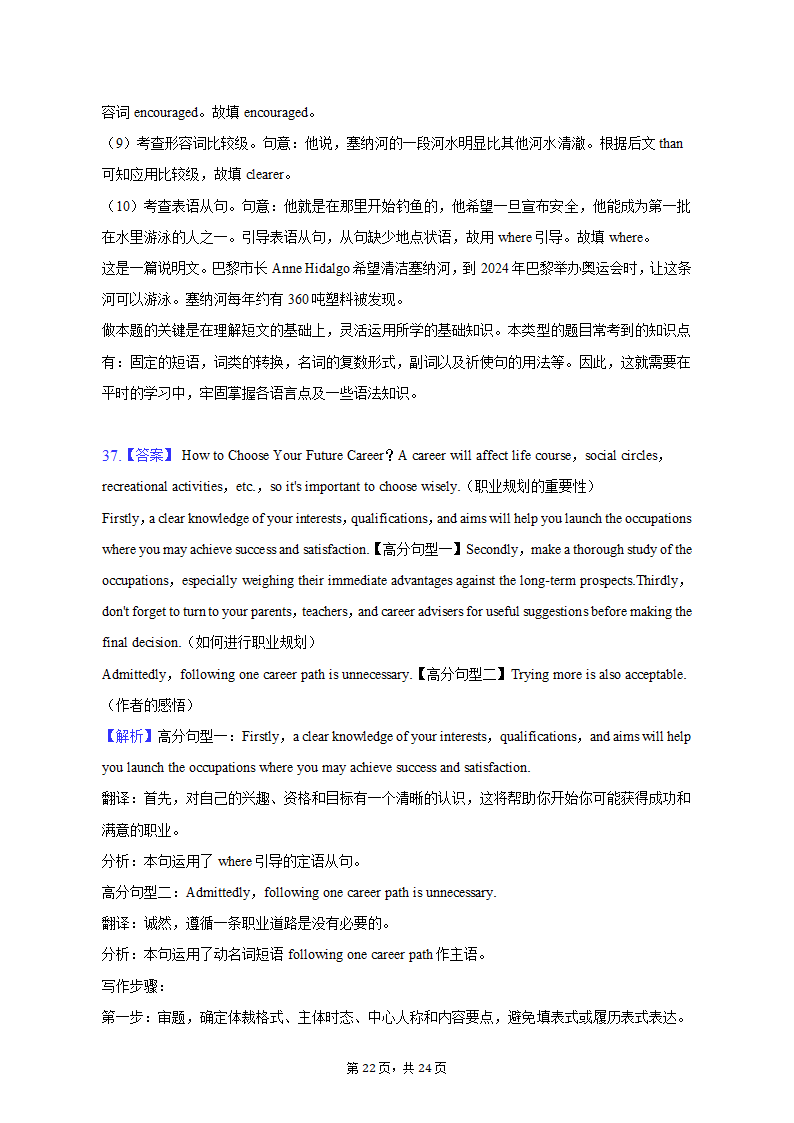 容词 encouraged。故填 encouraged。

（9）考查形容词比较级。句意：他说，塞纳河的一段河水明显比其他河水清澈。根据后文 than 可知应用比较级，故填 clearer。

（10）考查表语从句。句意：他就是在那里开始钓鱼的，他希望一旦宣布安全，他能成为第一批在水里游泳的人之一。引导表语从句，从句缺少地点状语，故用 where 引导。故填 where。

这是一篇说明文。巴黎市长 Anne Hidalgo 希望清洁塞纳河，到 2024 年巴黎举办奥运会时，让这条河可以游泳。塞纳河每年约有 360 吨塑料被发现。

做本题的关键是在理解短文的基础上，灵活运用所学的基础知识。本类型的题目常考到的知识点有：固定的短语，词类的转换，名词的复数形式，副词以及祈使句的用法等。因此，这就需要在平时的学习中，牢固掌握各语言点及一些语法知识。

37.【答案】 How to Choose Your Future Career？A career will affect life course，social circles，recreational activities，etc.，so it's important to choose wisely.（职业规划的重要性）

Firstly，a clear knowledge of your interests，qualifications，and aims will help you launch the occupations where you may achieve success and satisfaction.【高分句型一】Secondly，make a thorough study of the occupations，especially weighing their immediate advantages against the long-term prospects.Thirdly，don't forget to turn to your parents，teachers，and career advisers for useful suggestions before making the final decision.（如何进行职业规划）

Admittedly，following one career path is unnecessary.【高分句型二】Trying more is also acceptable.（作者的感悟）

【解析】高分句型一：Firstly，a clear knowledge of your interests，qualifications，and aims will help you launch the occupations where you may achieve success and satisfaction.

翻译：首先，对自己的兴趣、资格和目标有一个清晰的认识，这将帮助你开始你可能获得成功和满意的职业。

分析：本句运用了 where 引导的定语从句。

高分句型二：Admittedly，following one career path is unnecessary.

翻译：诚然，遵循一条职业道路是没有必要的。

分析：本句运用了动名词短语 following one career path 作主语。

写作步骤：

第一步：审题，确定体裁格式、主体时态、中心人称和内容要点，避免填表式或履历表式表达。

第 22 页，共 24 页